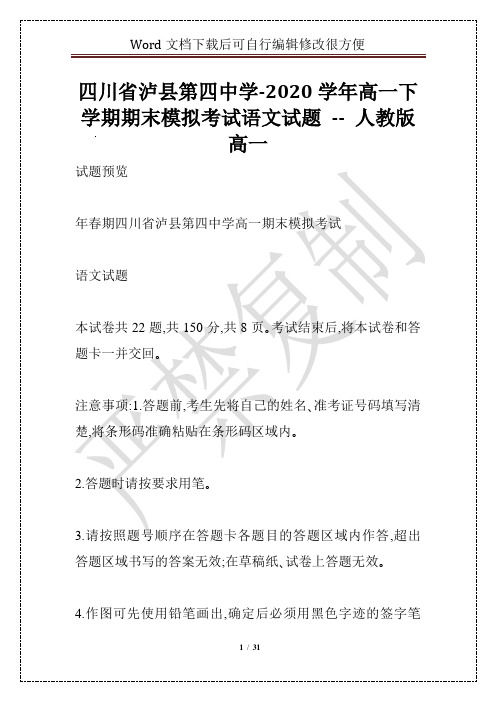 Word 文档下载后可自行编辑修改很方便

四川省泸县第四中学-2020 学年高一下学期期末模拟考试语文试题 -- 人教版高一

试题预览

年春期四川省泸县第四中学高一期末模拟考试

语文试题

本试卷共 22 题,共 150 分,共 8 页。考试结束后,将本试卷和答题卡一并交回。

注意事项:1.答题前,考生先将自己的姓名、准考证号码填写清楚,将条形码准确粘贴在条形码区域内。

2.答题时请按要求用笔。

3.请按照题号顺序在答题卡各题目的答题区域内作答,超出答题区域书写的答案无效;在草稿纸、试卷上答题无效。

4.作图可先使用铅笔画出,确定后必须用黑色字迹的签字笔

严禁复制

1 / 31